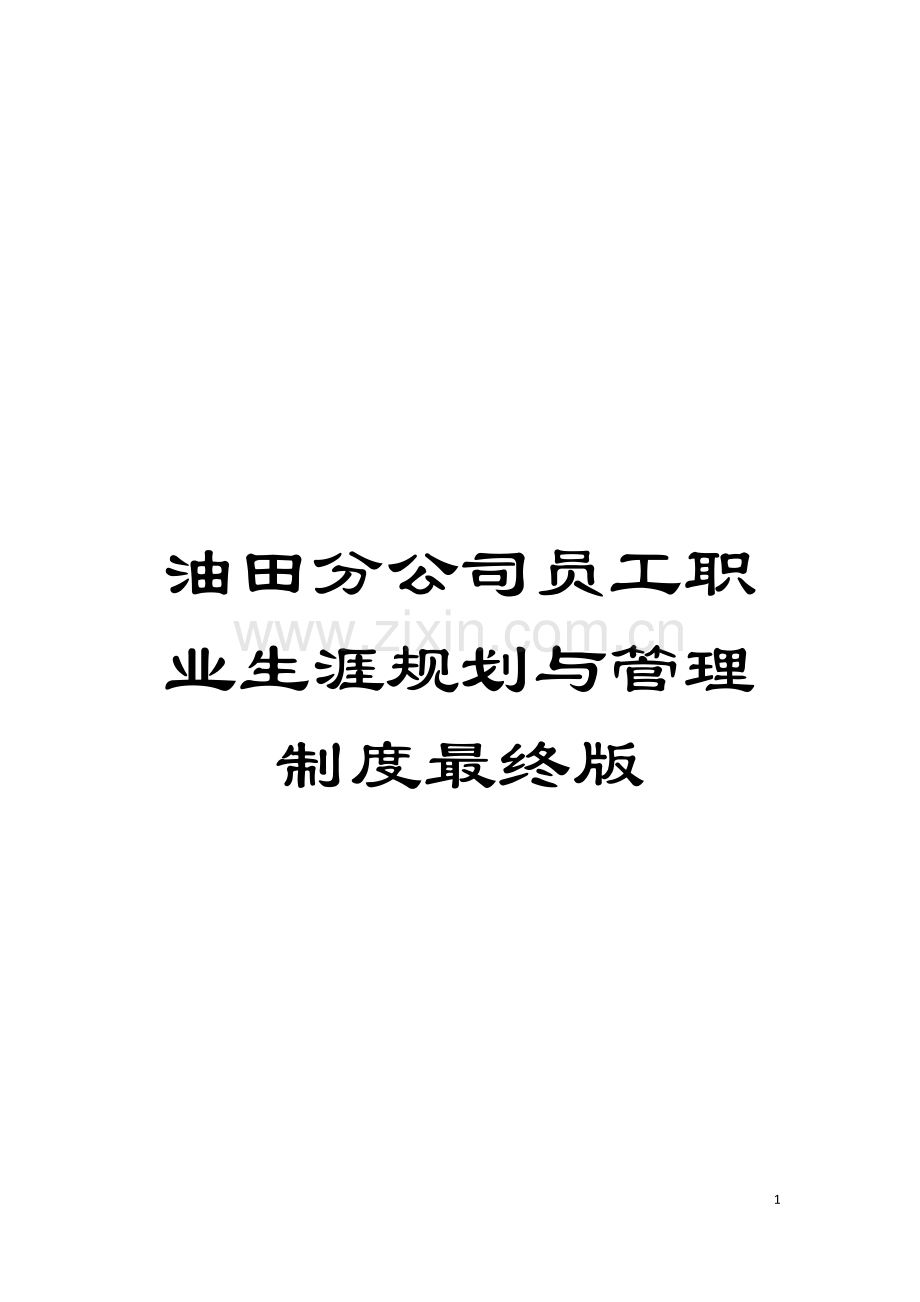 油田分公司员工职业生涯规划与管理制度最终版

www.zixin.com.cn

1